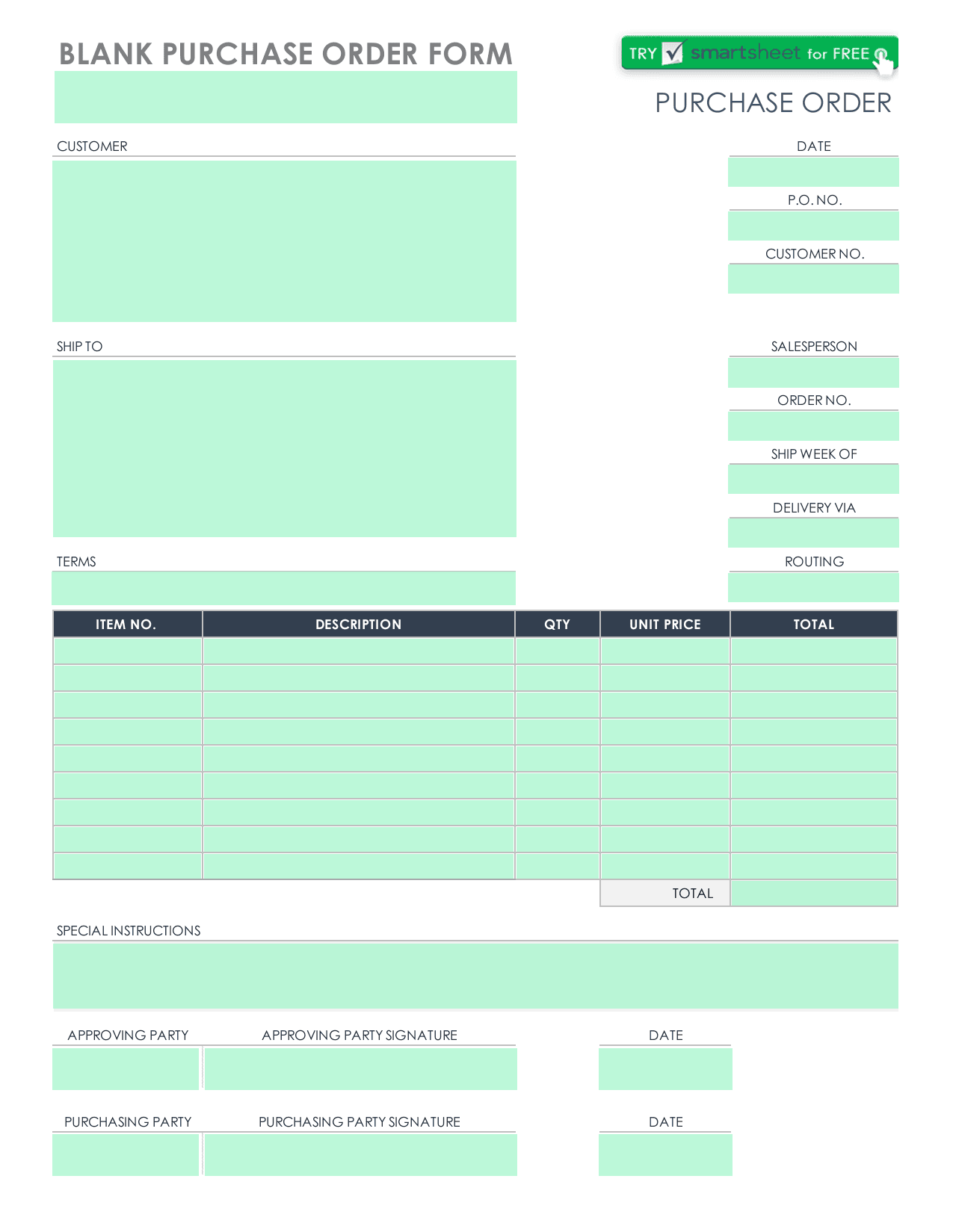 BLANK PURCHASE ORDER FORM

TRY smartsheet for FREE

PURCHASE ORDER

CUSTOMER

DATE

P.O. NO.

CUSTOMER NO.

SHIP TO

SALESPERSON

ORDER NO.

SHIP WEEK OF

DELIVERY VIA

TERMS

ROUTING

| ITEM NO. | DESCRIPTION | QTY | UNIT PRICE | TOTAL |
|---|---|---|---|---|
| | | | | |
| | | | | |
| | | | | |
| | | | | |
| | | | | |
| | | | | |
| | | | | |
| | | | | |
| | | | | |
| | | | TOTAL | |

SPECIAL INSTRUCTIONS

APPROVING PARTY

APPROVING PARTY SIGNATURE

DATE

PURCHASING PARTY

PURCHASING PARTY SIGNATURE

DATE